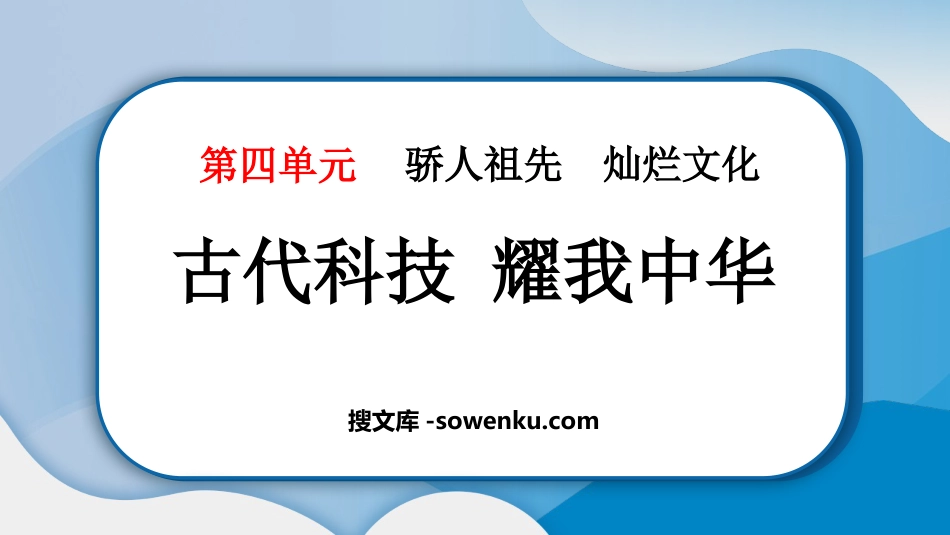 第四单元　骄人祖先　灿烂文化

古代科技　耀我中华

搜文库 -sowenku.com